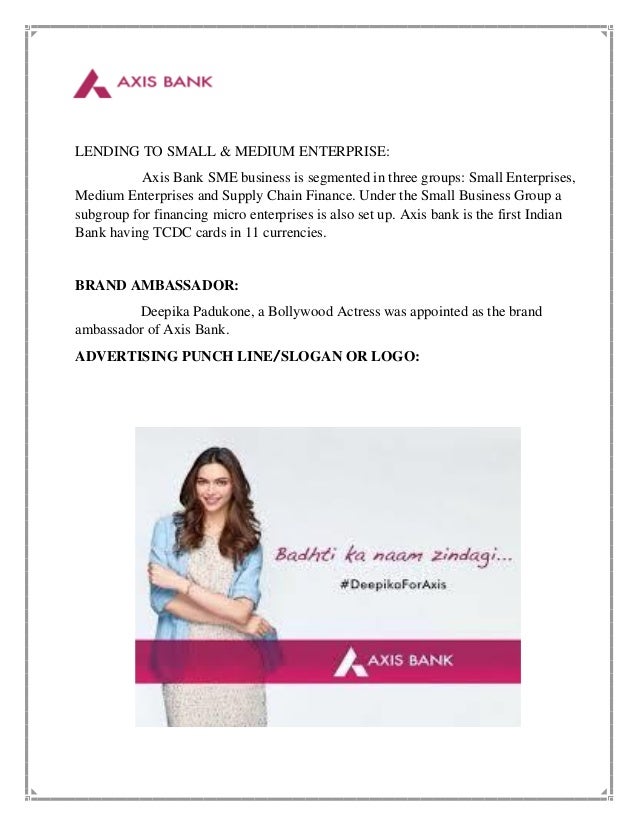 AXIS BANK

LENDING TO SMALL & MEDIUM ENTERPRISE:

Axis Bank SME business is segmented in three groups: Small Enterprises, Medium Enterprises and Supply Chain Finance. Under the Small Business Group a subgroup for financing micro enterprises is also set up. Axis bank is the first Indian Bank having TCDC cards in 11 currencies.

BRAND AMBASSADOR:

Deepika Padukone, a Bollywood Actress was appointed as the brand ambassador of Axis Bank.

ADVERTISING PUNCH LINE/SLOGAN OR LOGO:

Badhti ka naam zindagi...

#DeepikaForAxis

AXIS BANK